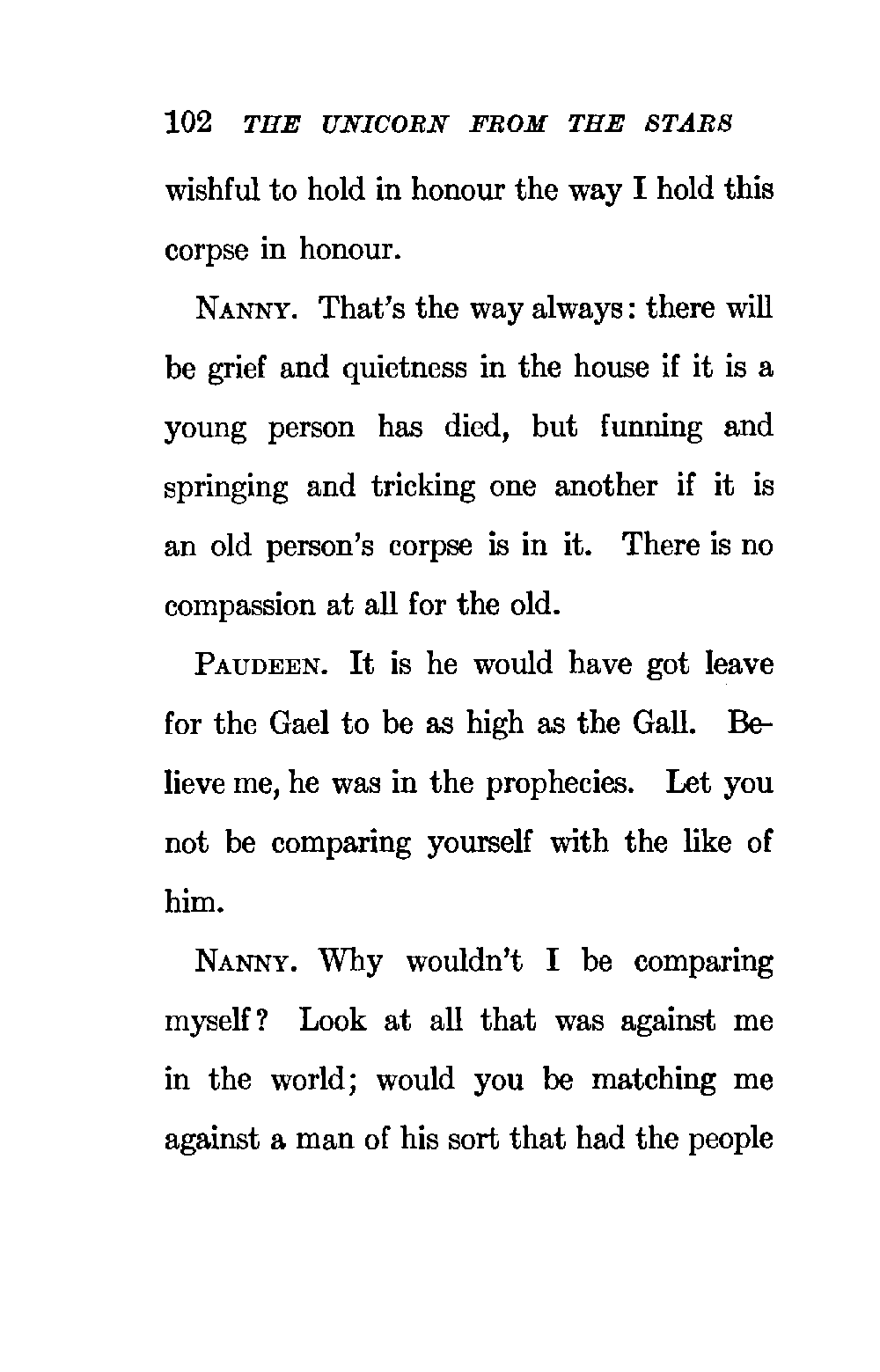 102 THE UNICORN FROM THE STARS

wishful to hold in honour the way I hold this corpse in honour.

NANNY. That's the way always: there will be grief and quietness in the house if it is a young person has died, but funning and springing and tricking one another if it is an old person's corpse is in it. There is no compassion at all for the old.

PAUDEEN. It is he would have got leave for the Gael to be as high as the Gall. Believe me, he was in the prophecies. Let you not be comparing yourself with the like of him.

NANNY. Why wouldn't I be comparing myself? Look at all that was against me in the world; would you be matching me against a man of his sort that had the people